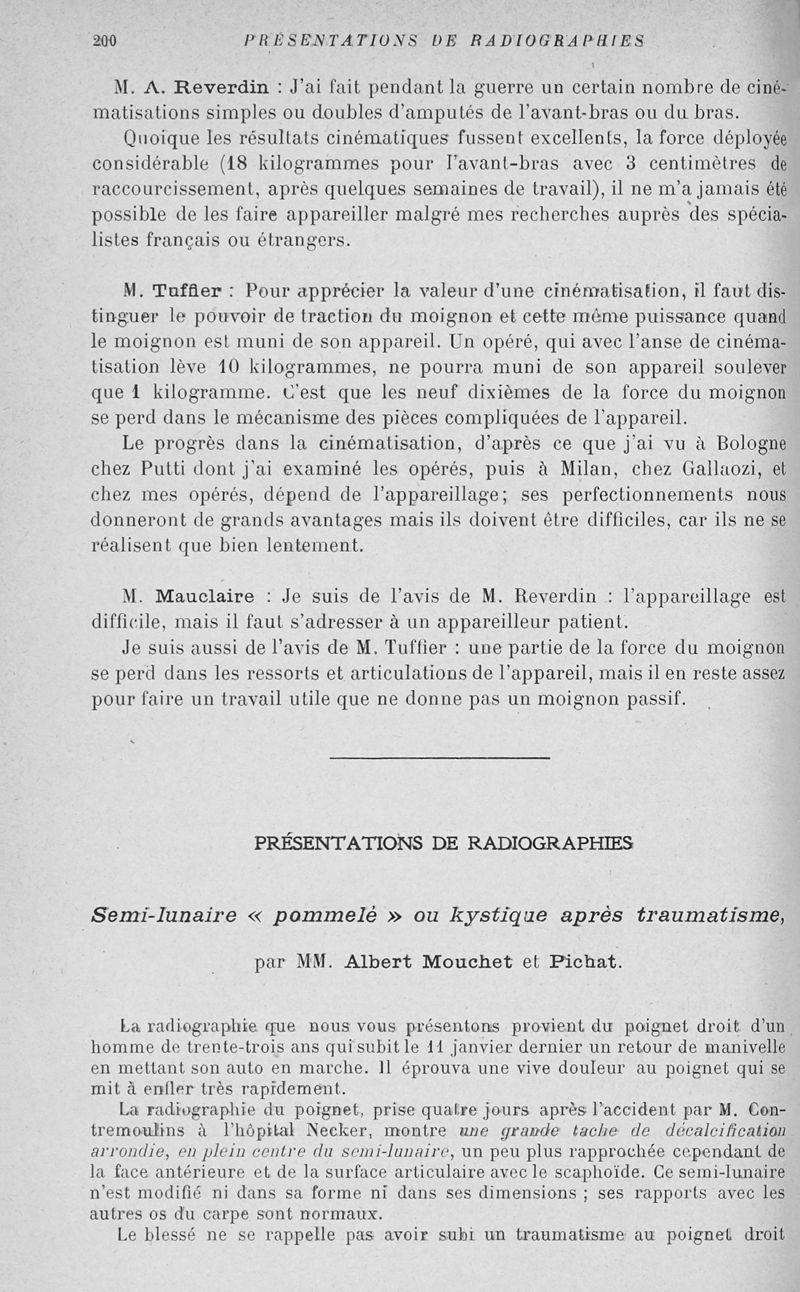 200 PRÉSENTATIONS DE RADIOGRAPHIES

M. A. Reverdin : J'ai fait pendant la guerre un certain nombre de cinématisations simples ou doubles d'amputés de l'avant-bras ou du bras.

Quoique les résultats cinématiques fussent excellents, la force déployée considérable (18 kilogrammes pour l'avant-bras avec 3 centimètres de raccourcissement, après quelques semaines de travail), il ne m'a jamais été possible de les faire appareiller malgré mes recherches auprès des spécialistes français ou étrangers.

M. Tuffier : Pour apprécier la valeur d'une cinématisation, il faut distinguer le pouvoir de traction du moignon et cette même puissance quand le moignon est muni de son appareil. Un opéré, qui avec l'anse de cinématisation lève 10 kilogrammes, ne pourra muni de son appareil soulever que 1 kilogramme. C'est que les neuf dixièmes de la force du moignon se perd dans le mécanisme des pièces compliquées de l'appareil.

Le progrès dans la cinématisation, d'après ce que j'ai vu à Bologne chez Putti dont j'ai examiné les opérés, puis à Milan, chez Gallaozi, et chez mes opérés, dépend de l'appareillage; ses perfectionnements nous donneront de grands avantages mais ils doivent être difficiles, car ils ne se réalisent que bien lentement.

M. Mauclaire : Je suis de l'avis de M. Reverdin : l'appareillage est difficile, mais il faut s'adresser à un appareilleur patient.

Je suis aussi de l'avis de M. Tuffier : une partie de la force du moignon se perd dans les ressorts et articulations de l'appareil, mais il en reste assez pour faire un travail utile que ne donne pas un moignon passif.

PRÉSENTATIONS DE RADIOGRAPHIES

Semi-lunaire « pommelé » ou kystique après traumatisme,

par MM. Albert Mouchet et Pichat.

La radiographie que nous vous présentons provient du poignet droit d'un homme de trente-trois ans qui subit le 11 janvier dernier un retour de manivelle en mettant son auto en marche. Il éprouva une vive douleur au poignet qui se mit à enfler très rapidement.

La radiographie du poignet, prise quatre jours après l'accident par M. Contremoulins à l'hôpital Necker, montre une grande tache de décalcification arrondie, en plein centre du semi-lunaire, un peu plus rapprochée cependant de la face antérieure et de la surface articulaire avec le scaphoïde. Ce semi-lunaire n'est modifié ni dans sa forme ni dans ses dimensions ; ses rapports avec les autres os du carpe sont normaux.

Le blessé ne se rappelle pas avoir subi un traumatisme au poignet droit